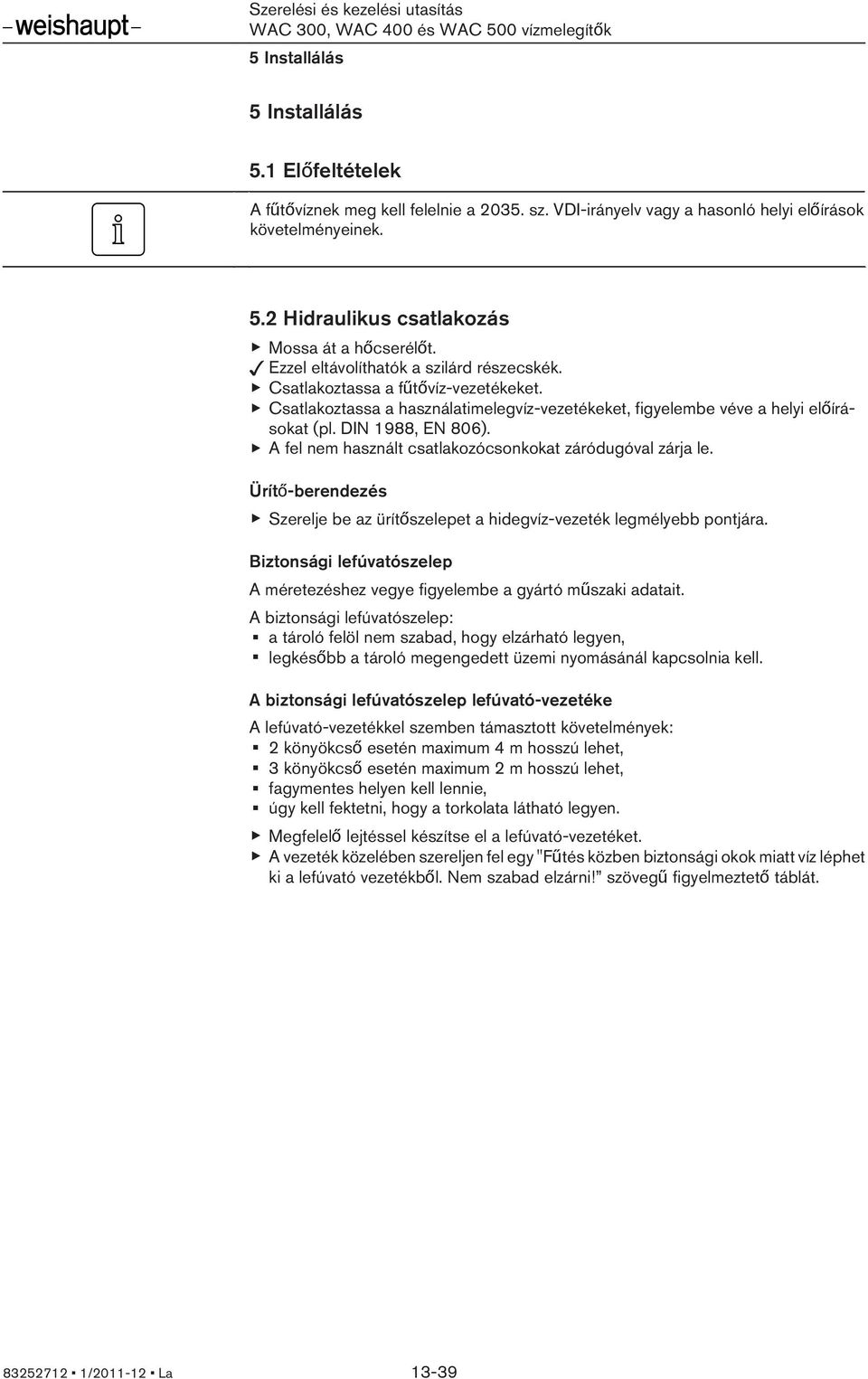 –weishaupt–

Szerelési és kezelési utasítás
WAC 300, WAC 400 és WAC 500 vízmelegítők
5 Installálás

5 Installálás

5.1 Előfeltételek

A fűtővíznek meg kell felelnie a 2035. sz. VDI-irányelv vagy a hasonló helyi előírások követelményeinek.

5.2 Hidraulikus csatlakozás

▶ Mossa át a hőcserélőt.
✓ Ezzel eltávolíthatók a szilárd részecskék.
▶ Csatlakoztassa a fűtővíz-vezetékeket.
▶ Csatlakoztassa a használatimelegvíz-vezetékeket, figyelembe véve a helyi előírásokat (pl. DIN 1988, EN 806).
▶ A fel nem használt csatlakozócsonkokat záródugóval zárja le.

Ürítő-berendezés

▶ Szerelje be az ürítőszelepet a hidegvíz-vezeték legmélyebb pontjára.

Biztonsági lefúvatószelep

A méretezéshez vegye figyelembe a gyártó műszaki adatait.

A biztonsági lefúvatószelep:
▪ a tároló felöl nem szabad, hogy elzárható legyen,
▪ legkésőbb a tároló megengedett üzemi nyomásánál kapcsolnia kell.

A biztonsági lefúvatószelep lefúvató-vezetéke

A lefúvató-vezetékkel szemben támasztott követelmények:
▪ 2 könyökcső esetén maximum 4 m hosszú lehet,
▪ 3 könyökcső esetén maximum 2 m hosszú lehet,
▪ fagymentes helyen kell lennie,
▪ úgy kell fektetni, hogy a torkolata látható legyen.

▶ Megfelelő lejtéssel készítse el a lefúvató-vezetéket.
▶ A vezeték közelében szereljen fel egy "Fűtés közben biztonsági okok miatt víz léphet ki a lefúvató vezetékből. Nem szabad elzárni!" szövegű figyelmeztető táblát.

83252712 ▪ 1/2011-12 ▪ La

13-39